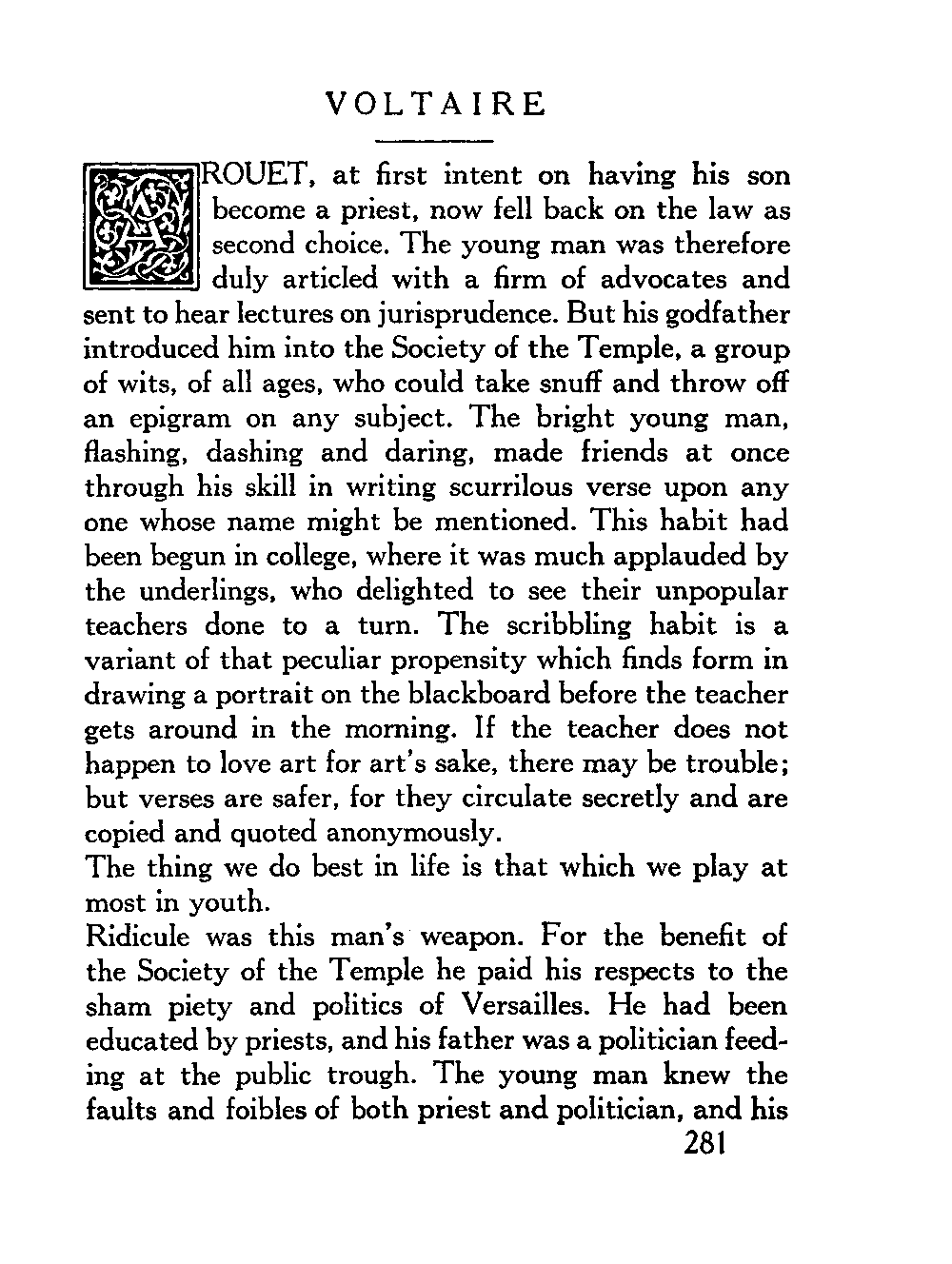 VOLTAIRE

AROUET, at first intent on having his son become a priest, now fell back on the law as second choice. The young man was therefore duly articled with a firm of advocates and sent to hear lectures on jurisprudence. But his godfather introduced him into the Society of the Temple, a group of wits, of all ages, who could take snuff and throw off an epigram on any subject. The bright young man, flashing, dashing and daring, made friends at once through his skill in writing scurrilous verse upon any one whose name might be mentioned. This habit had been begun in college, where it was much applauded by the underlings, who delighted to see their unpopular teachers done to a turn. The scribbling habit is a variant of that peculiar propensity which finds form in drawing a portrait on the blackboard before the teacher gets around in the morning. If the teacher does not happen to love art for art's sake, there may be trouble; but verses are safer, for they circulate secretly and are copied and quoted anonymously.

The thing we do best in life is that which we play at most in youth.

Ridicule was this man's weapon. For the benefit of the Society of the Temple he paid his respects to the sham piety and politics of Versailles. He had been educated by priests, and his father was a politician feeding at the public trough. The young man knew the faults and foibles of both priest and politician, and his

281